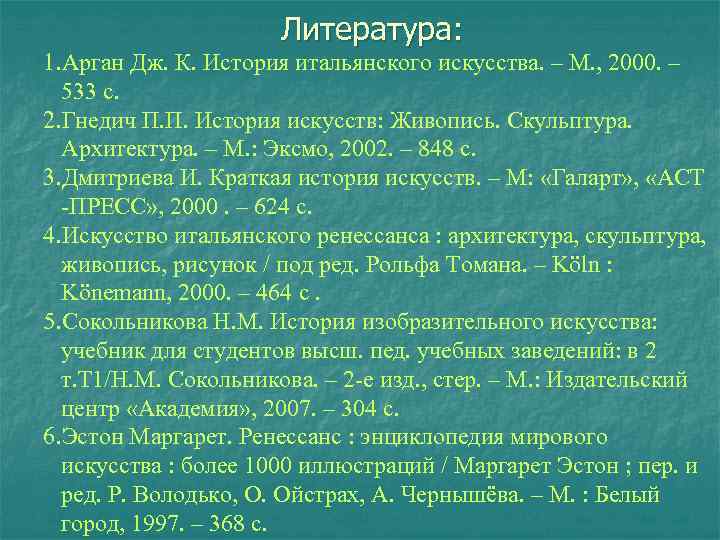 Литература:

1.Арган Дж. К. История итальянского искусства. – М., 2000. – 533 с.

2.Гнедич П.П. История искусств: Живопись. Скульптура. Архитектура. – М.: Эксмо, 2002. – 848 с.

3.Дмитриева И. Краткая история искусств. – М: «Галарт», «АСТ -ПРЕСС», 2000 . – 624 с.

4.Искусство итальянского ренессанса : архитектура, скульптура, живопись, рисунок / под ред. Рольфа Томана. – Köln : Könemann, 2000. – 464 с .

5.Сокольникова Н.М. История изобразительного искусства: учебник для студентов высш. пед. учебных заведений: в 2 т.Т1/Н.М. Сокольникова. – 2-е изд., стер. – М.: Издательский центр «Академия», 2007. – 304 с.

6.Эстон Маргарет. Ренессанс : энциклопедия мирового искусства : более 1000 иллюстраций / Маргарет Эстон ; пер. и ред. Р. Володько, О. Ойстрах, А. Чернышёва. – М. : Белый город, 1997. – 368 с.